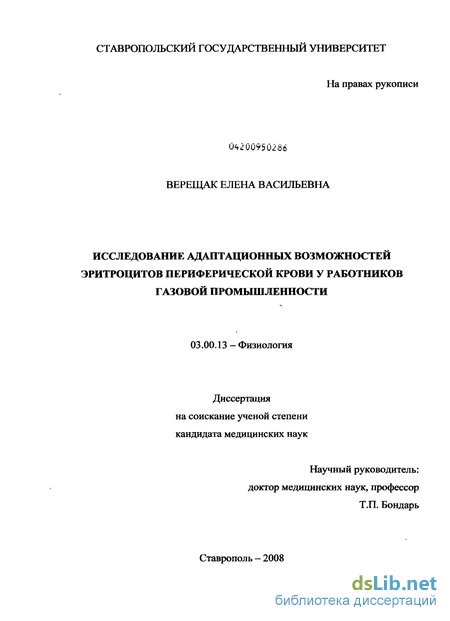 СТАВРОПОЛЬСКИЙ ГОСУДАРСТВЕННЫЙ УНИВЕРСИТЕТ

На правах рукописи

04200950286

ВЕРЕЩАК ЕЛЕНА ВАСИЛЬЕВНА

ИССЛЕДОВАНИЕ АДАПТАЦИОННЫХ ВОЗМОЖНОСТЕЙ ЭРИТРОЦИТОВ ПЕРИФЕРИЧЕСКОЙ КРОВИ У РАБОТНИКОВ ГАЗОВОЙ ПРОМЫШЛЕННОСТИ

03.00.13 – Физиология

Диссертация
на соискание ученой степени
кандидата медицинских наук

Научный руководитель:
доктор медицинских наук, профессор
Т.П. Бондарь

Ставрополь – 2008

dsLib.net
библиотека диссертаций